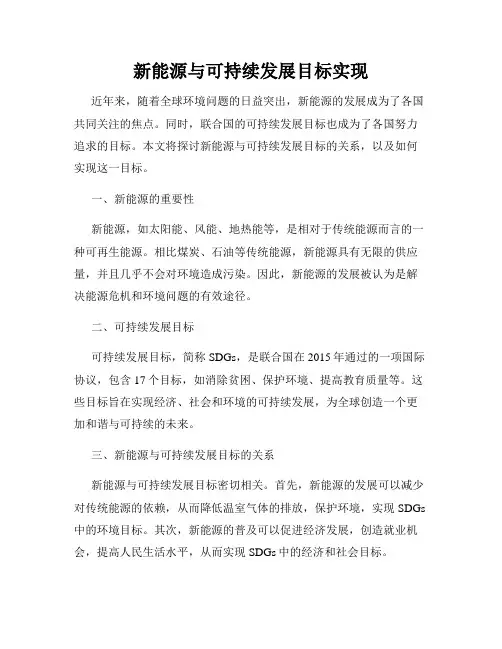 新能源与可持续发展目标实现

近年来，随着全球环境问题的日益突出，新能源的发展成为了各国共同关注的焦点。同时，联合国的可持续发展目标也成为了各国努力追求的目标。本文将探讨新能源与可持续发展目标的关系，以及如何实现这一目标。

一、新能源的重要性

新能源，如太阳能、风能、地热能等，是相对于传统能源而言的一种可再生能源。相比煤炭、石油等传统能源，新能源具有无限的供应量，并且几乎不会对环境造成污染。因此，新能源的发展被认为是解决能源危机和环境问题的有效途径。

二、可持续发展目标

可持续发展目标，简称 SDGs，是联合国在 2015 年通过的一项国际协议，包含 17 个目标，如消除贫困、保护环境、提高教育质量等。这些目标旨在实现经济、社会和环境的可持续发展，为全球创造一个更加和谐与可持续的未来。

三、新能源与可持续发展目标的关系

新能源与可持续发展目标密切相关。首先，新能源的发展可以减少对传统能源的依赖，从而降低温室气体的排放，保护环境，实现 SDGs 中的环境目标。其次，新能源的普及可以促进经济发展，创造就业机会，提高人民生活水平，从而实现 SDGs 中的经济和社会目标。